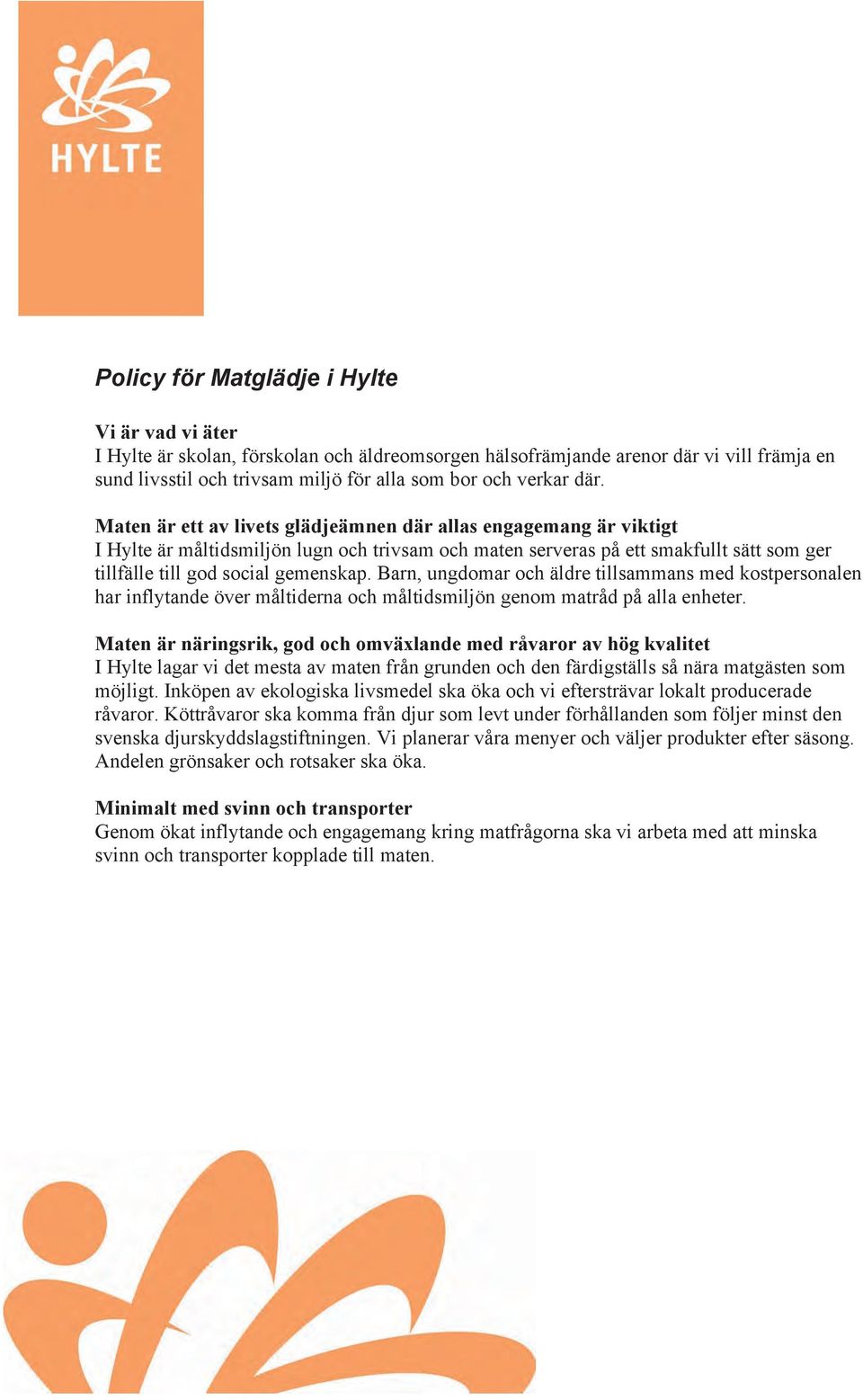 HYLTE

Policy för Matglädje i Hylte

Vi är vad vi äter
I Hylte är skolan, förskolan och äldreomsorgen hälsofrämjande arenor där vi vill främja en sund livsstil och trivsam miljö för alla som bor och verkar där.

Maten är ett av livets glädjeämnen där allas engagemang är viktigt
I Hylte är måltidsmiljön lugn och trivsam och maten serveras på ett smakfullt sätt som ger tillfälle till god social gemenskap. Barn, ungdomar och äldre tillsammans med kostpersonalen har inflytande över måltiderna och måltidsmiljön genom matråd på alla enheter.

Maten är näringsrik, god och omväxlande med råvaror av hög kvalitet
I Hylte lagar vi det mesta av maten från grunden och den färdigställs så nära matgästen som möjligt. Inköpen av ekologiska livsmedel ska öka och vi eftersträvar lokalt producerade råvaror. Köttråvaror ska komma från djur som levt under förhållanden som följer minst den svenska djurskyddslagstiftningen. Vi planerar våra menyer och väljer produkter efter säsong. Andelen grönsaker och rotsaker ska öka.

Minimalt med svinn och transporter
Genom ökat inflytande och engagemang kring matfrågorna ska vi arbeta med att minska svinn och transporter kopplade till maten.